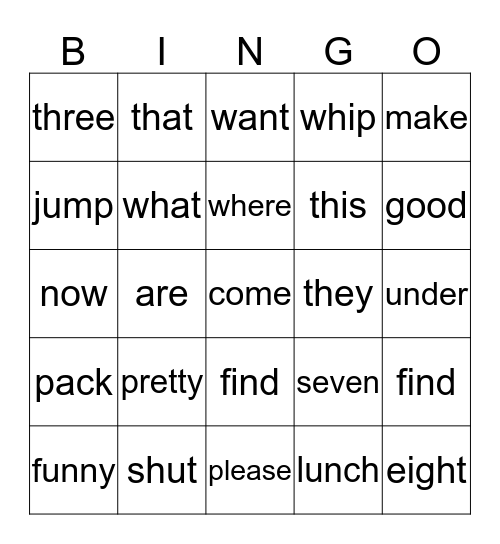 | B | I | N | G | O |
|---|---|---|---|---|
| three | that | want | whip | make |
| jump | what | where | this | good |
| now | are | come | they | under |
| pack | pretty | find | seven | find |
| funny | shut | please | lunch | eight |